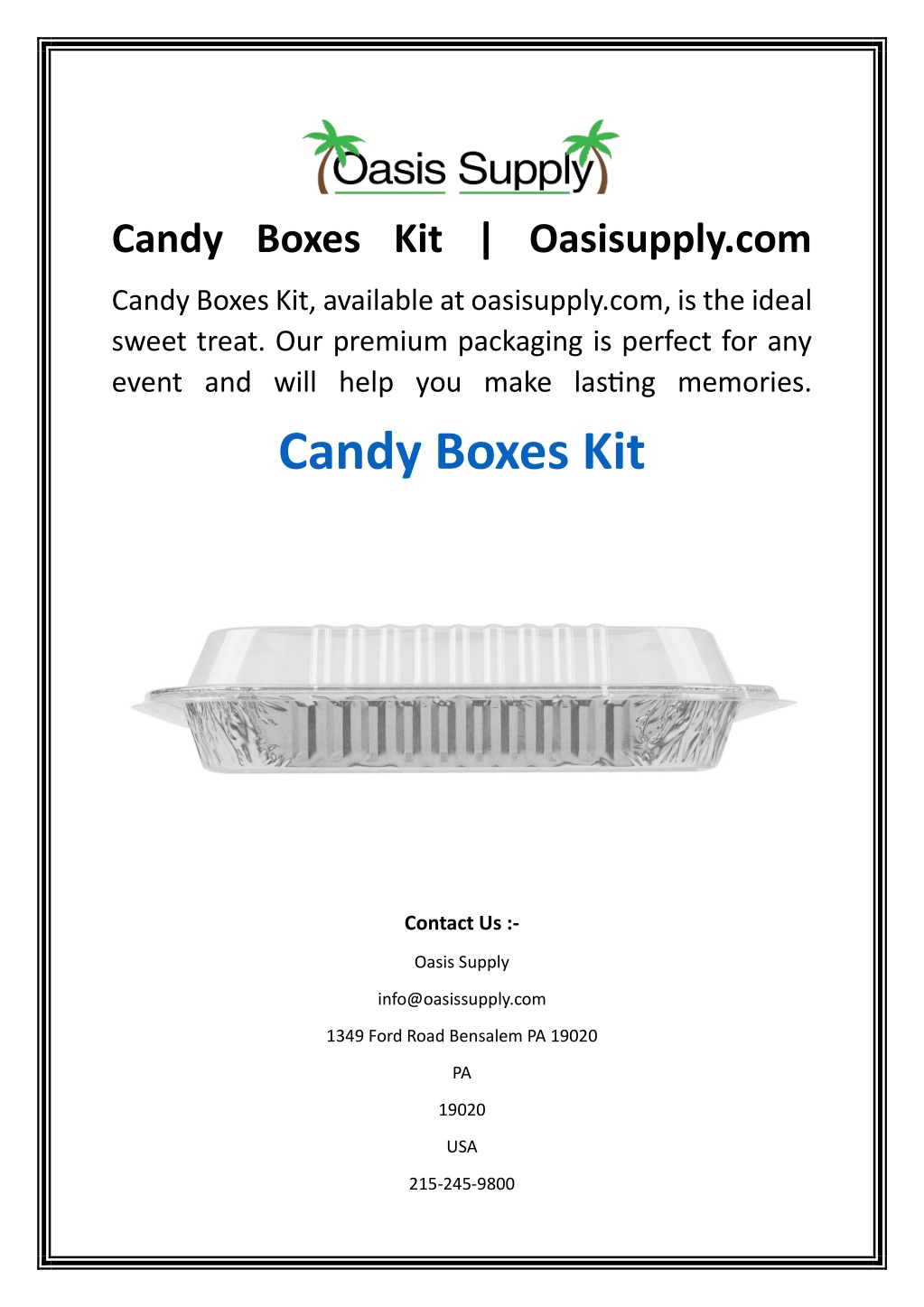 Oasis Supply

Candy Boxes Kit | Oasisupply.com

Candy Boxes Kit, available at oasisupply.com, is the ideal sweet treat. Our premium packaging is perfect for any event and will help you make lasting memories.

Candy Boxes Kit

Contact Us :-

Oasis Supply

info@oasissupply.com

1349 Ford Road Bensalem PA 19020

PA

19020

USA

215-245-9800